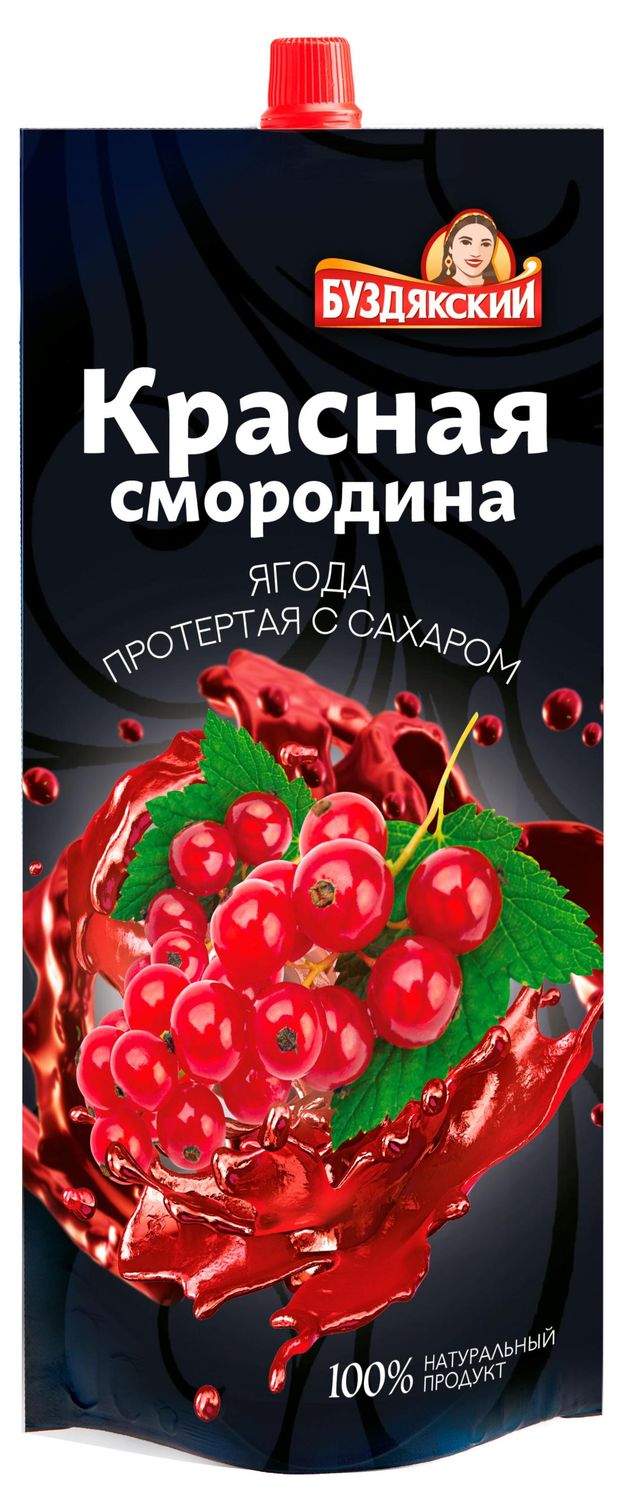 БУЗДЯКСКИЙ

Красная смородина

ЯГОДА
ПРОТЕРТАЯ С САХАРОМ

100% НАТУРАЛЬНЫЙ ПРОДУКТ